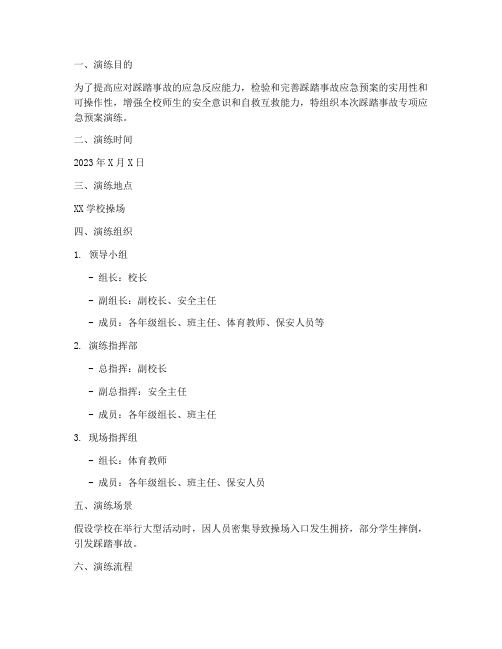 一、演练目的

为了提高应对踩踏事故的应急反应能力，检验和完善踩踏事故应急预案的实用性和可操作性，增强全校师生的安全意识和自救互救能力，特组织本次踩踏事故专项应急预案演练。

二、演练时间

2023 年 X 月 X 日

三、演练地点

XX 学校操场

四、演练组织

1. 领导小组

- 组长：校长

- 副组长：副校长、安全主任

- 成员：各年级组长、班主任、体育教师、保安人员等

2. 演练指挥部

- 总指挥：副校长

- 副总指挥：安全主任

- 成员：各年级组长、班主任

3. 现场指挥组

- 组长：体育教师

- 成员：各年级组长、班主任、保安人员

五、演练场景

假设学校在举行大型活动时，因人员密集导致操场入口发生拥挤，部分学生摔倒，引发踩踏事故。

六、演练流程